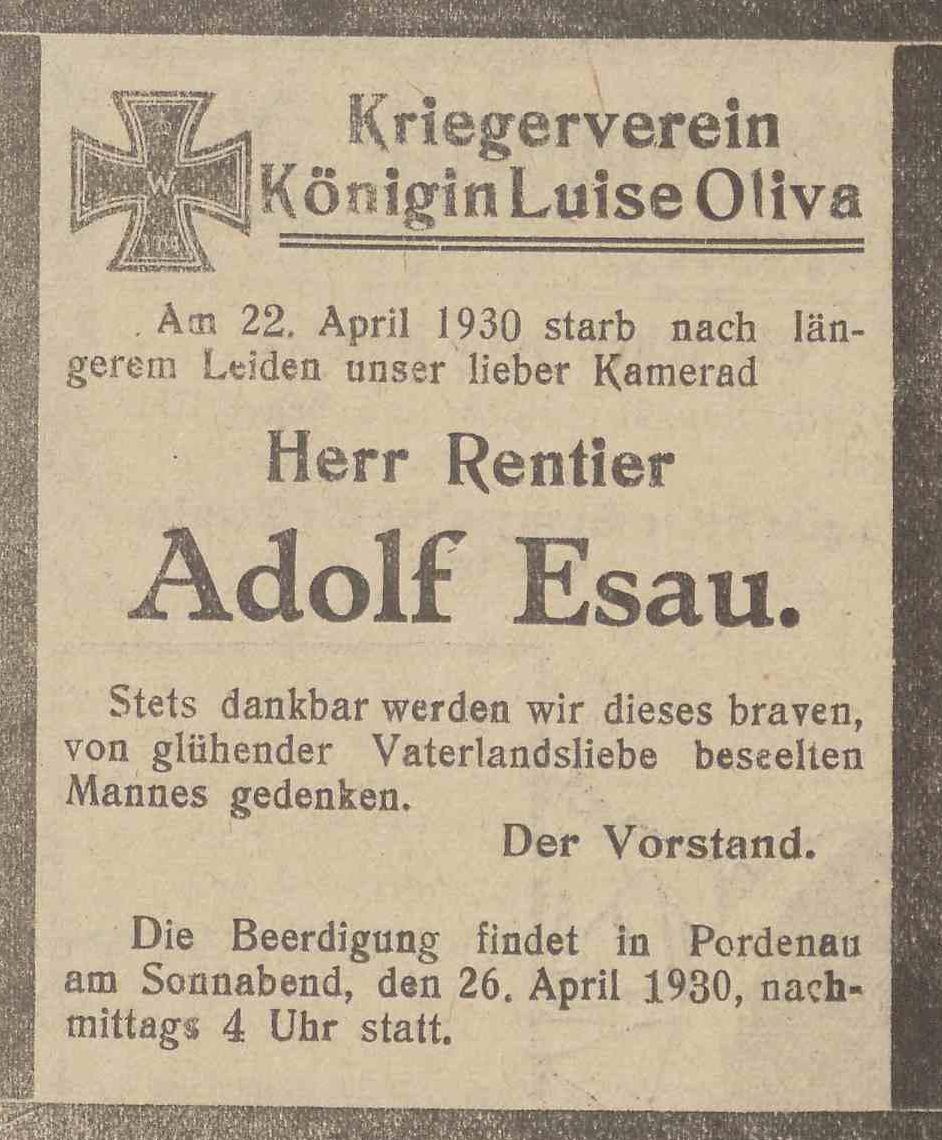 Kriegerverein
Königin Luise Oliva

Am 22. April 1930 starb nach längerem Leiden unser lieber Kamerad

Herr Rentier

Adolf Esau.

Stets dankbar werden wir dieses braven, von glühender Vaterlandsliebe beseelten Mannes gedenken.

Der Vorstand.

Die Beerdigung findet in Pordenau am Sonnabend, den 26. April 1930, nachmittags 4 Uhr statt.